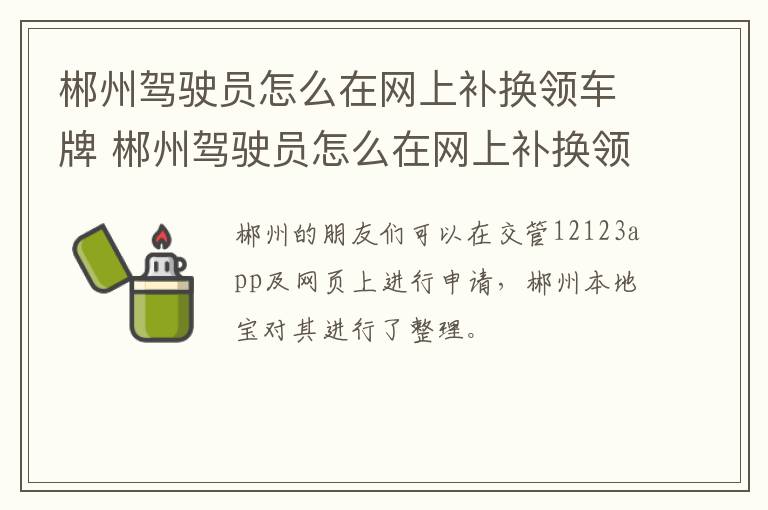 郴州驾驶员怎么在网上补换领车牌 郴州驾驶员怎么在网上补换领

郴州的朋友们可以在交管12123app及网页上进行申请，郴州本地宝对其进行了整理。